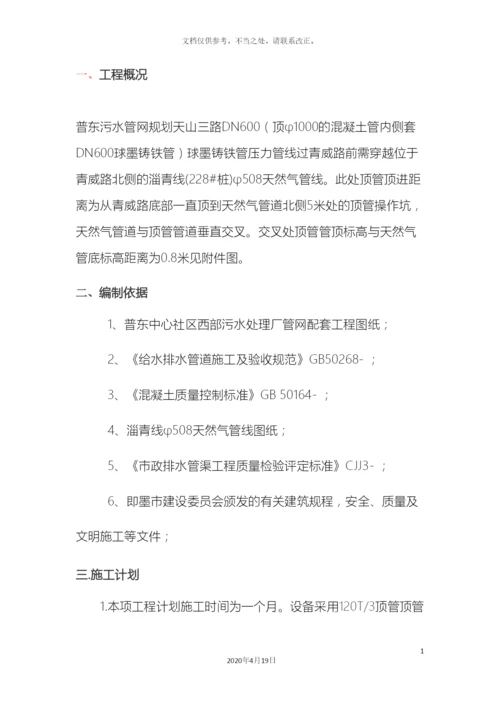 文档仅供参考，不当之处，请联系改正。

一、工程概况

普东污水管网规划天山三路DN600（顶φ1000的混凝土管内侧套DN600球墨铸铁管）球墨铸铁管压力管线过青威路前需穿越位于青威路北侧的淄青线(228#桩)φ508天然气管线。此处顶管顶进距离为从青威路底部一直顶到天然气管道北侧5米处的顶管操作坑，天然气管道与顶管管道垂直交叉。交叉处顶管管顶标高与天然气管底标高距离为0.8米见附件图。

二、编制依据

1、普东中心社区西部污水处理厂管网配套工程图纸；

2、《给水排水管道施工及验收规范》GB50268- ；

3、《混凝土质量控制标准》GB 50164- ；

4、淄青线φ508天然气管线图纸；

5、《市政排水管渠工程质量检验评定标准》CJJ3- ；

6、即墨市建设委员会颁发的有关建筑规程，安全、质量及文明施工等文件；

三.施工计划

1.本项工程计划施工时间为一个月。设备采用120T/3顶管顶管

1

2020年4月19日